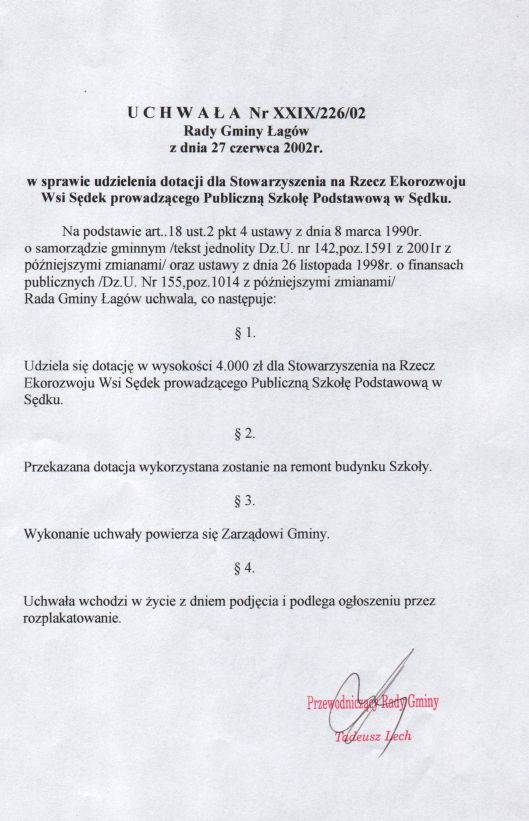 U C H W A Ł A Nr XXIX/226/02
Rady Gminy Łagów
z dnia 27 czerwca 2002r.

w sprawie udzielenia dotacji dla Stowarzyszenia na Rzecz Ekorozwoju Wsi Sędek prowadzącego Publiczną Szkołę Podstawową w Sędku.

Na podstawie art..18 ust.2 pkt 4 ustawy z dnia 8 marca 1990r. o samorządzie gminnym /tekst jednolity Dz.U. nr 142,poz.1591 z 2001r z późniejszymi zmianami/ oraz ustawy z dnia 26 listopada 1998r. o finansach publicznych /Dz.U. Nr 155,poz.1014 z późniejszymi zmianami/ Rada Gminy Łagów uchwala, co następuje:

§ 1.

Udziela się dotację w wysokości 4.000 zł dla Stowarzyszenia na Rzecz Ekorozwoju Wsi Sędek prowadzącego Publiczną Szkołę Podstawową w Sędku.

§ 2.

Przekazana dotacja wykorzystana zostanie na remont budynku Szkoły.

§ 3.

Wykonanie uchwały powierza się Zarządowi Gminy.

§ 4.

Uchwała wchodzi w życie z dniem podjęcia i podlega ogłoszeniu przez rozplakatowanie.

Przewodniczący Rady Gminy
Tadeusz Lech